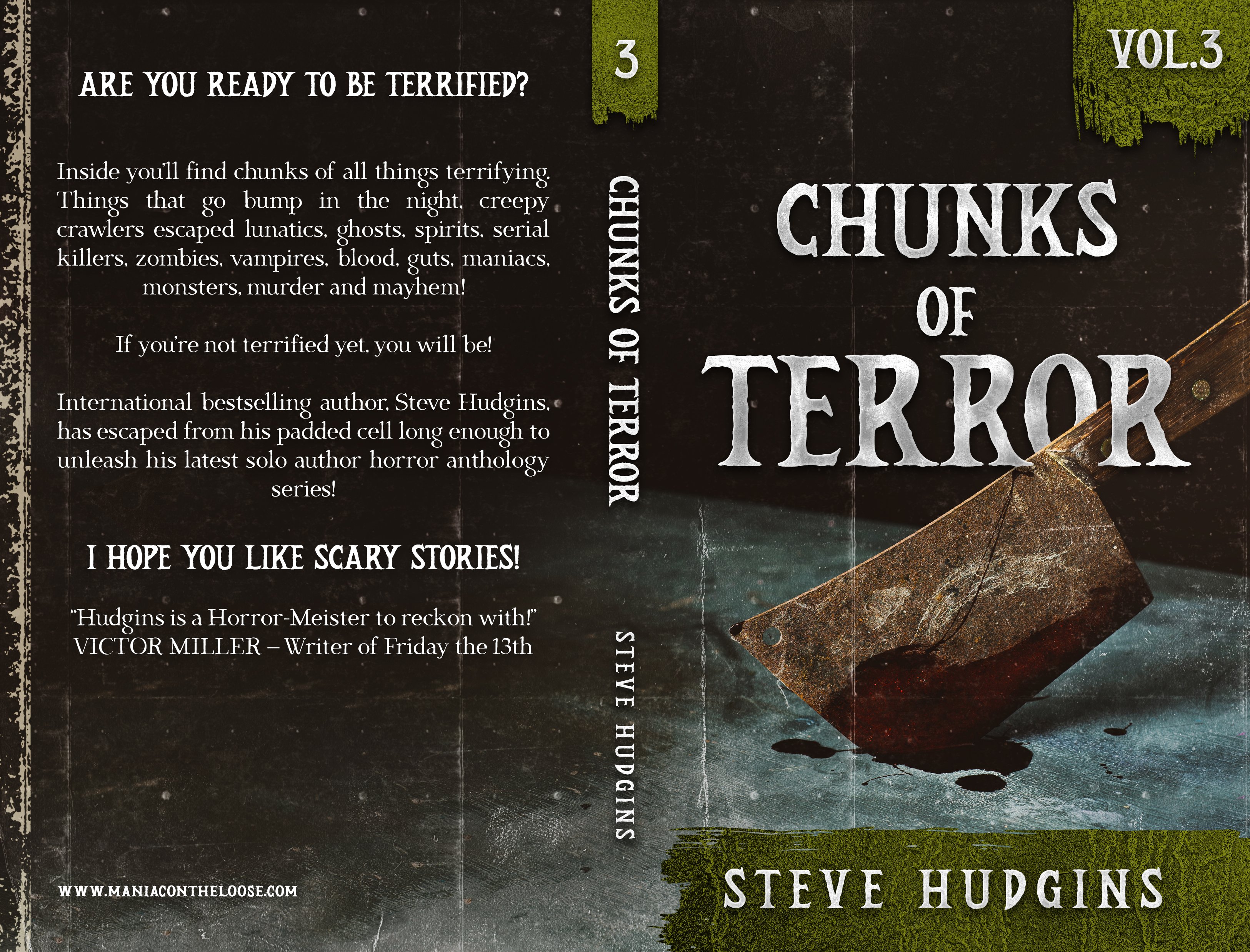 ARE YOU READY TO BE TERRIFIED?

Inside you'll find chunks of all things terrifying. Things that go bump in the night, creepy crawlers escaped lunatics, ghosts, spirits, serial killers, zombies, vampires, blood, guts, maniacs, monsters, murder and mayhem!

If you're not terrified yet, you will be!

International bestselling author, Steve Hudgins, has escaped from his padded cell long enough to unleash his latest solo author horror anthology series!

I HOPE YOU LIKE SCARY STORIES!

"Hudgins is a Horror-Meister to reckon with!" VICTOR MILLER – Writer of Friday the 13th

WWW.MANIACONTHELOOSE.COM

3

CHUNKS OF TERROR

STEVE HUDGINS

VOL.3

CHUNKS OF TERROR

STEVE HUDGINS